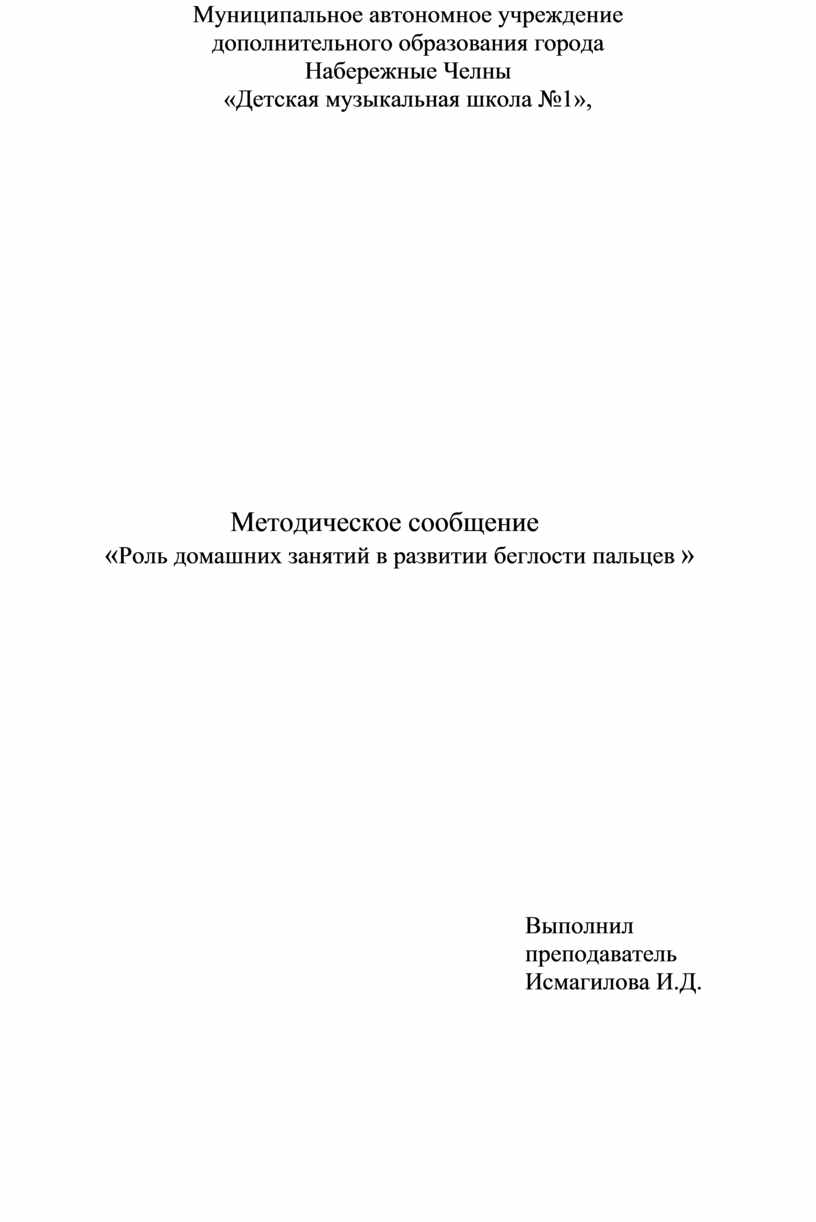 Муниципальное автономное учреждение дополнительного образования города Набережные Челны «Детская музыкальная школа №1»,

Методическое сообщение
«Роль домашних занятий в развитии беглости пальцев »

Выполнил
преподаватель
Исмагилова И.Д.